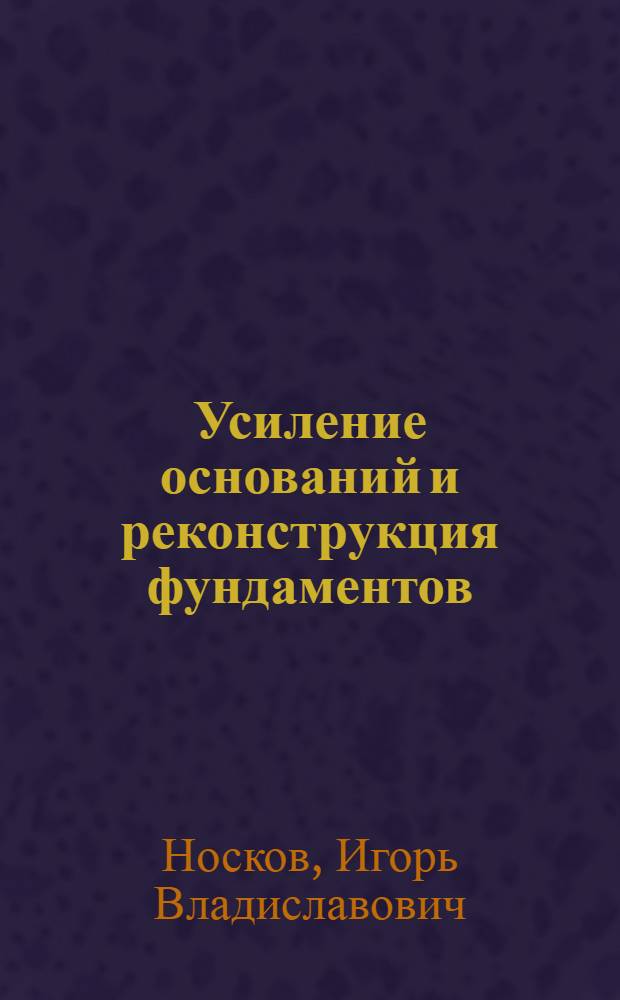 Усиление оснований и реконструкция фундаментов

Носков, Игорь Владиславович